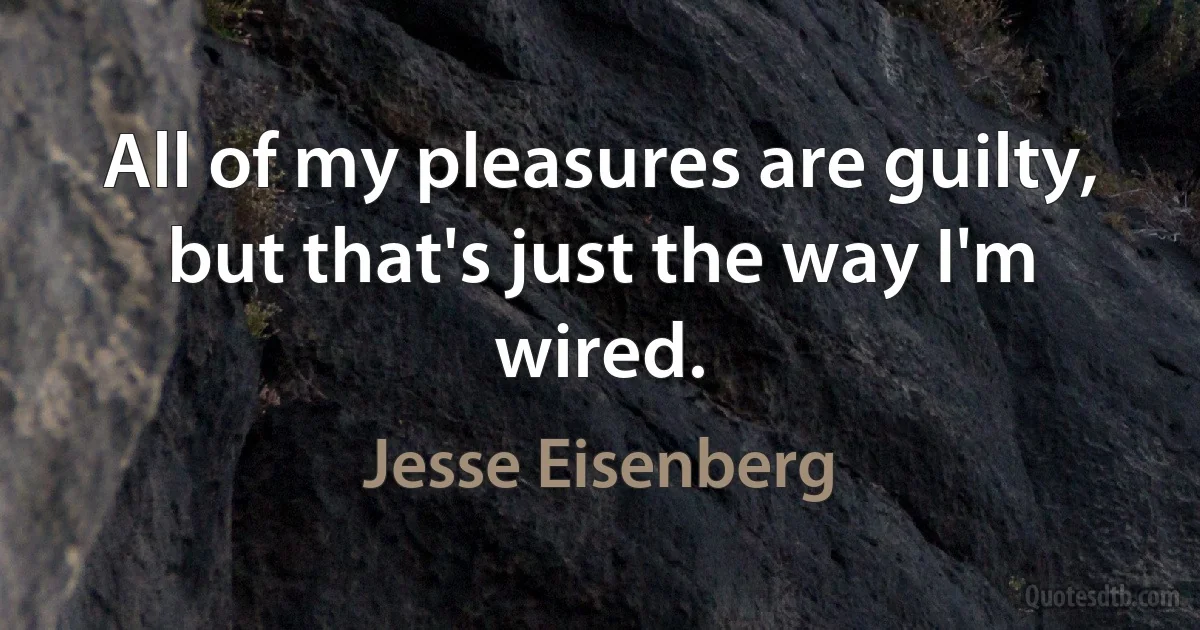 All of my pleasures are guilty, but that's just the way I'm wired.

Jesse Eisenberg

Quotesdtb.com